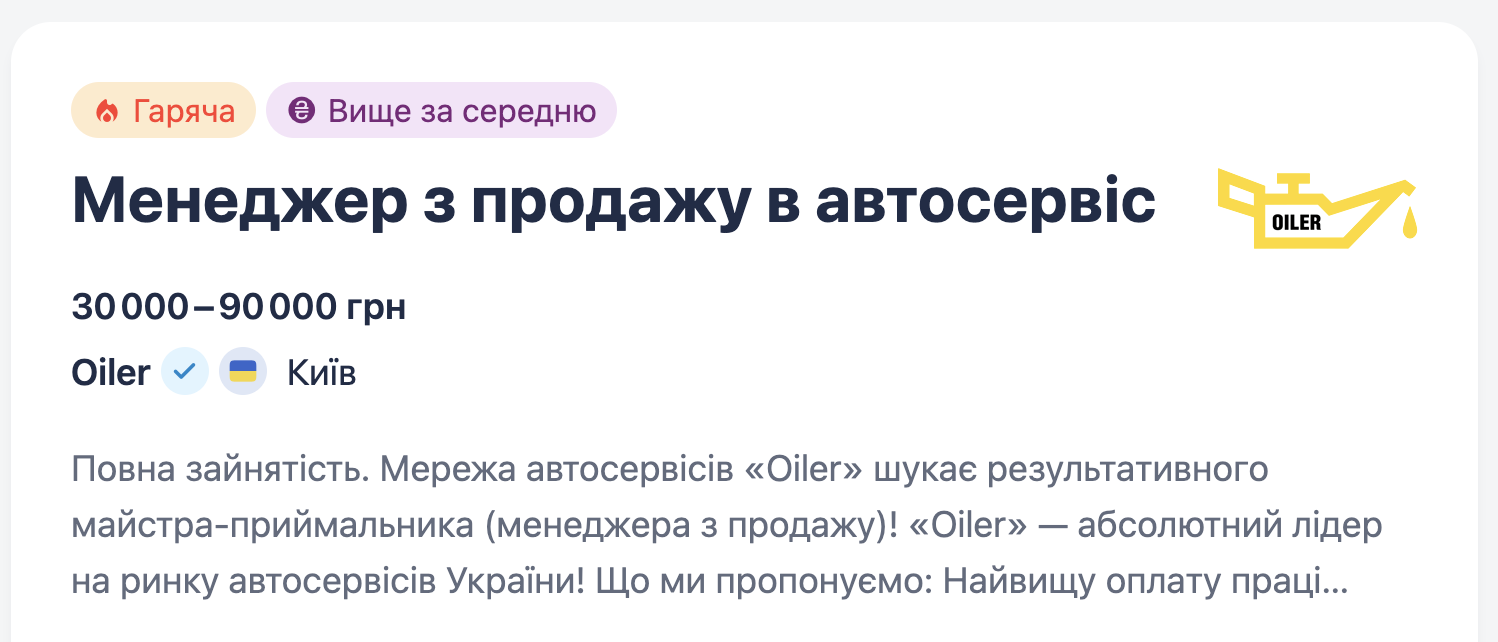 Гаряча
Вище за середню

Менеджер з продажу в автосервіс

OILER

30 000 – 90 000 грн

Oiler Київ

Повна зайнятість. Мережа автосервісів «Oiler» шукає результативного майстра-приймальника (менеджера з продажу)! «Oiler» — абсолютний лідер на ринку автосервісів України! Що ми пропонуємо: Найвищу оплату праці...